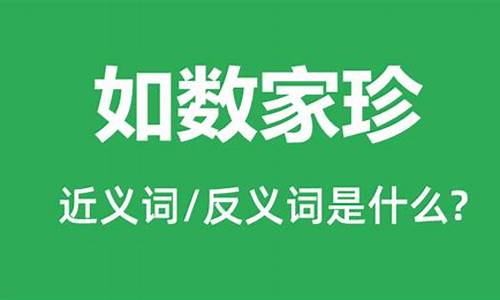 如数家珍

近义词/反义词是什么?